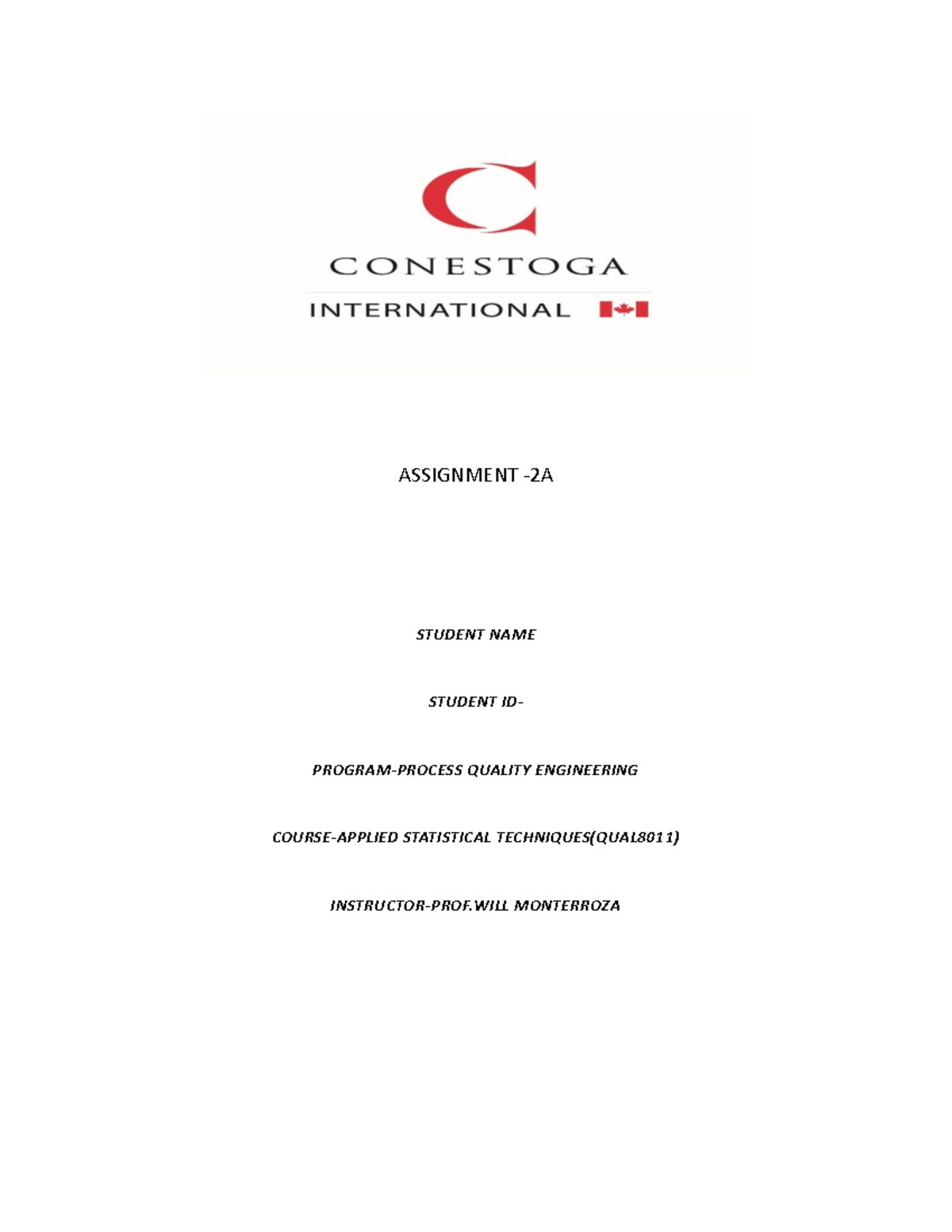 CONESTOGA

INTERNATIONAL

ASSIGNMENT -2A

STUDENT NAME

STUDENT ID-

PROGRAM-PROCESS QUALITY ENGINEERING

COURSE-APPLIED STATISTICAL TECHNIQUES(QUAL8011)

INSTRUCTOR-PROF.WILL MONTERROZA